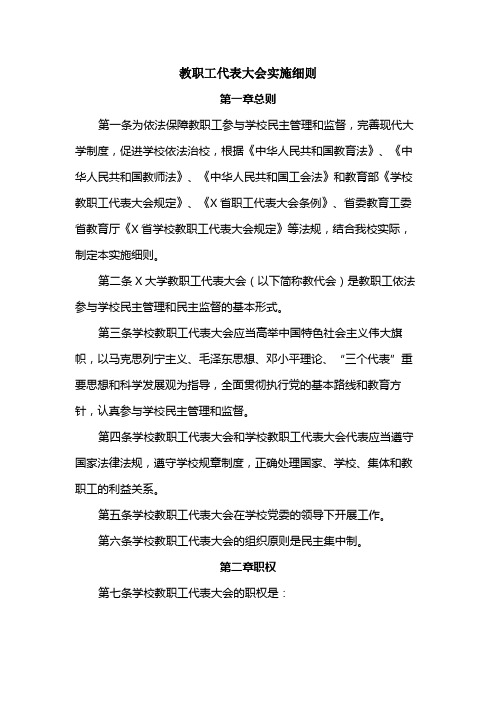 教职工代表大会实施细则

第一章总则

第一条为依法保障教职工参与学校民主管理和监督，完善现代大学制度，促进学校依法治校，根据《中华人民共和国教育法》、《中华人民共和国教师法》、《中华人民共和国工会法》和教育部《学校教职工代表大会规定》、《X省职工代表大会条例》、省委教育工委省教育厅《X省学校教职工代表大会规定》等法规，结合我校实际，制定本实施细则。

第二条X大学教职工代表大会（以下简称教代会）是教职工依法参与学校民主管理和民主监督的基本形式。

第三条学校教职工代表大会应当高举中国特色社会主义伟大旗帜，以马克思列宁主义、毛泽东思想、邓小平理论、“三个代表”重要思想和科学发展观为指导，全面贯彻执行党的基本路线和教育方针，认真参与学校民主管理和监督。

第四条学校教职工代表大会和学校教职工代表大会代表应当遵守国家法律法规，遵守学校规章制度，正确处理国家、学校、集体和教职工的利益关系。

第五条学校教职工代表大会在学校党委的领导下开展工作。

第六条学校教职工代表大会的组织原则是民主集中制。

第二章职权

第七条学校教职工代表大会的职权是：